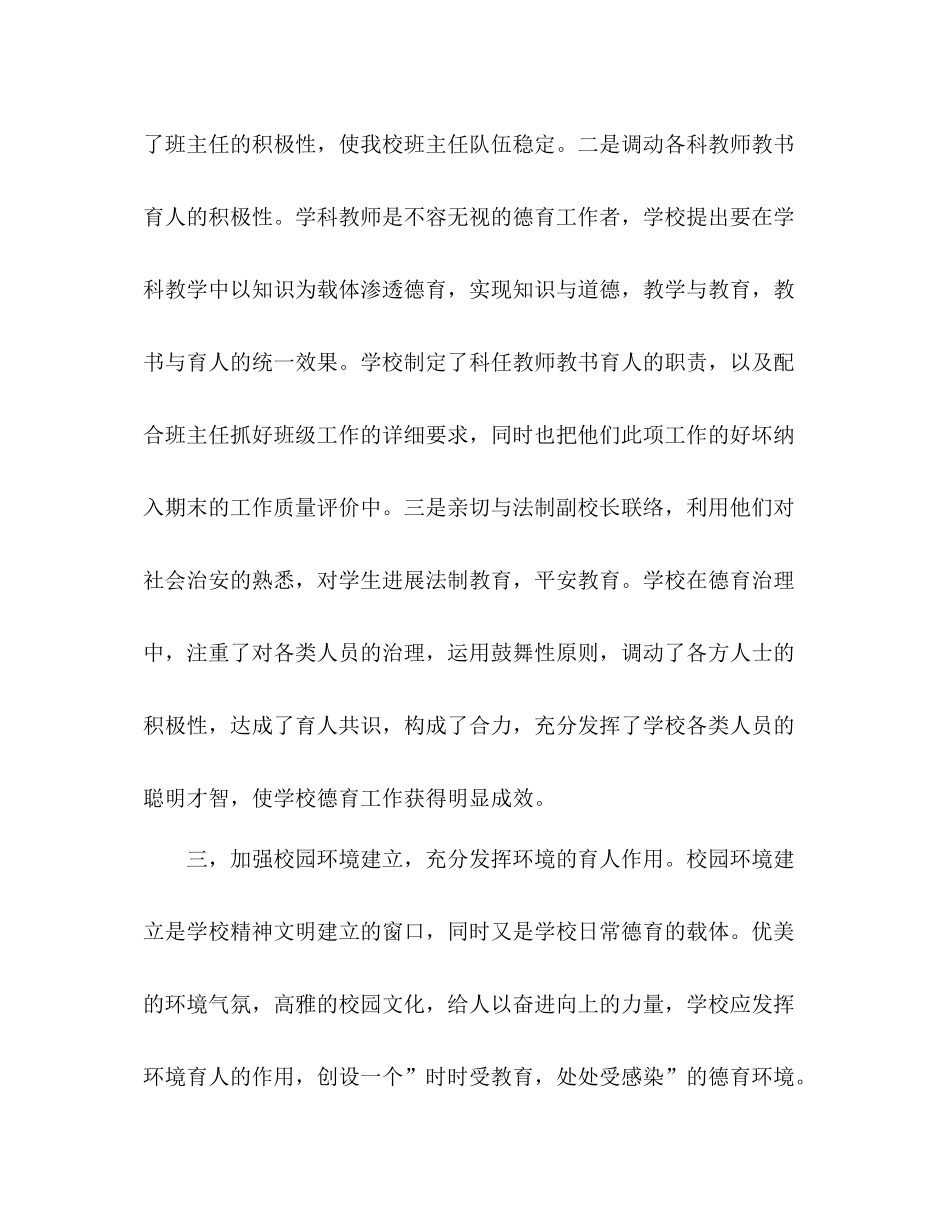 了班主任的积极性，使我校班主任队伍稳定。二是调动各科教师教书育人的积极性。学科教师是不容无视的德育工作者，学校提出要在学科教学中以知识为载体渗透德育，实现知识与道德，教学与教育，教书与育人的统一效果。学校制定了科任教师教书育人的职责，以及配合班主任抓好班级工作的详细要求，同时也把他们此项工作的好坏纳入期末的工作质量评价中。三是亲切与法制副校长联络，利用他们对社会治安的熟悉，对学生进展法制教育，平安教育。学校在德育治理中，注重了对各类人员的治理，运用鼓舞性原则，调动了各方人士的积极性，达成了育人共识，构成了合力，充分发挥了学校各类人员的聪明才智，使学校德育工作获得明显成效。

三，加强校园环境建立，充分发挥环境的育人作用。校园环境建立是学校精神文明建立的窗口，同时又是学校日常德育的载体。优美的环境气氛，高雅的校园文化，给人以奋进向上的力量，学校应发挥环境育人的作用，创设一个”时时受教育，处处受感染”的德育环境。